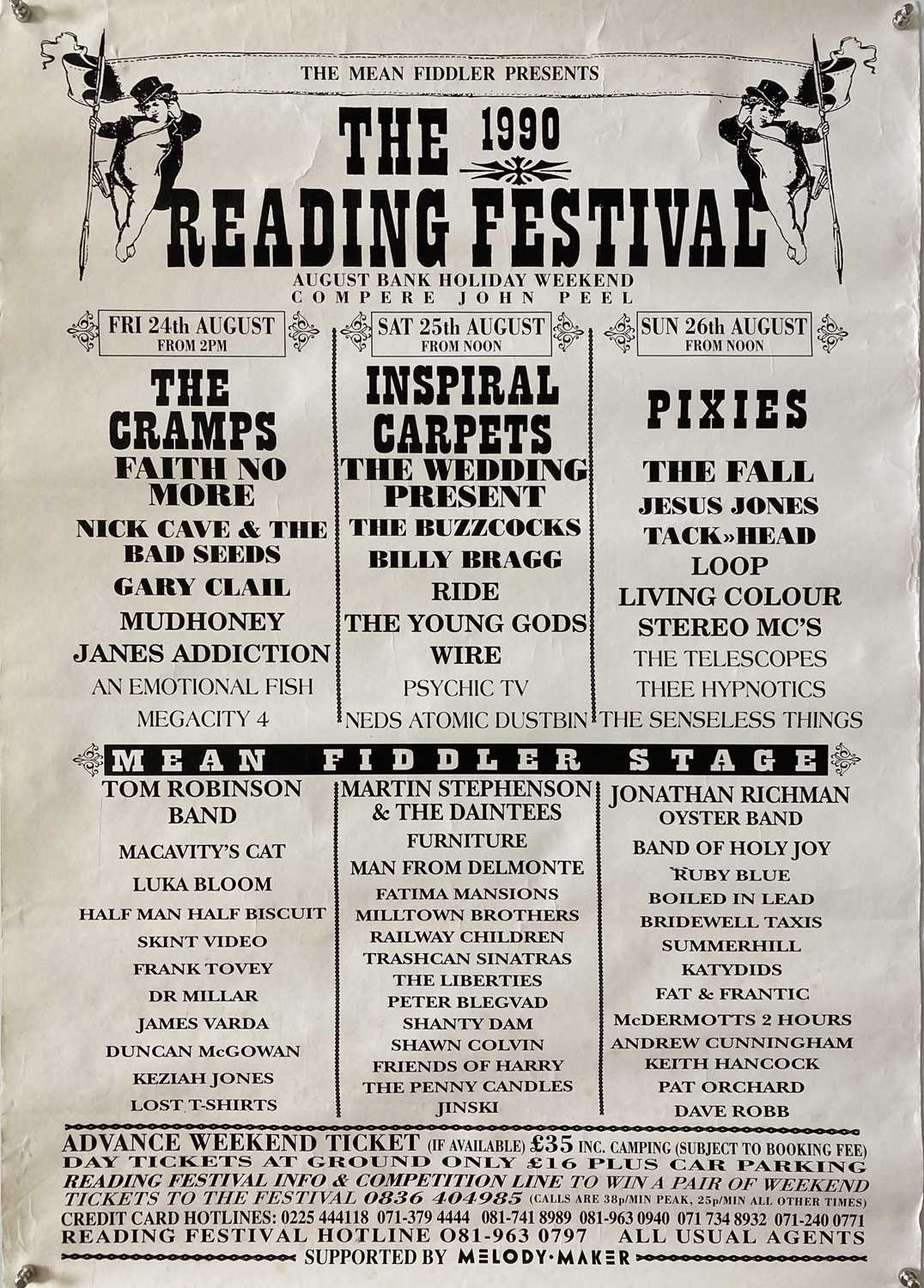 THE MEAN FIDDLER PRESENTS

THE 1990 READING FESTIVAL

AUGUST BANK HOLIDAY WEEKEND
COMPERE JOHN PEEL

FRI 24th AUGUST
FROM 2PM

THE CRAMPS
FAITH NO MORE
NICK CAVE & THE BAD SEEDS
GARY CLAIL
MUDHONEY
JANES ADDICTION
AN EMOTIONAL FISH
MEGACITY 4

SAT 25th AUGUST
FROM NOON

INSPIRAL CARPETS
THE WEDDING PRESENT
THE BUZZCOCKS
BILLY BRAGG
RIDE
THE YOUNG GODS
WIRE
PSYCHIC TV
NEDS ATOMIC DUSTBIN

SUN 26th AUGUST
FROM NOON

PIXIES
THE FALL
JESUS JONES
TACK»HEAD
LOOP
LIVING COLOUR
STEREO MC'S
THE TELESCOPES
THEE HYPNOTICS
THE SENSELESS THINGS

MEAN FIDDLER STAGE

TOM ROBINSON BAND
MACAVITY'S CAT
LUKA BLOOM
HALF MAN HALF BISCUIT
SKINT VIDEO
FRANK TOVEY
DR MILLAR
JAMES VARDA
DUNCAN McGOWAN
KEZIAH JONES
LOST T-SHIRTS

MARTIN STEPHENSON & THE DAINTEES
FURNITURE
MAN FROM DELMONTE
FATIMA MANSIONS
MILLTOWN BROTHERS
RAILWAY CHILDREN
TRASHCAN SINATRAS
THE LIBERTIES
PETER BLEGVAD
SHANTY DAM
SHAWN COLVIN
FRIENDS OF HARRY
THE PENNY CANDLES
JINSKI

JONATHAN RICHMAN
OYSTER BAND
BAND OF HOLY JOY
RUBY BLUE
BOILED IN LEAD
BRIDEWELL TAXIS
SUMMERHILL
KATYDIDS
FAT & FRANTIC
McDERMOTTS 2 HOURS
ANDREW CUNNINGHAM
KEITH HANCOCK
PAT ORCHARD
DAVE ROBB

ADVANCE WEEKEND TICKET (IF AVAILABLE) £35 INC. CAMPING (SUBJECT TO BOOKING FEE)
DAY TICKETS AT GROUND ONLY £16 PLUS CAR PARKING
READING FESTIVAL INFO & COMPETITION LINE TO WIN A PAIR OF WEEKEND TICKETS TO THE FESTIVAL 0836 404985 (CALLS ARE 38p/MIN PEAK, 25p/MIN ALL OTHER TIMES)
CREDIT CARD HOTLINES: 0225 444118 071-379 4444 081-741 8989 081-963 0940 071 734 8932 071-240 0771
READING FESTIVAL HOTLINE 081-963 0797 ALL USUAL AGENTS
SUPPORTED BY MELODY·MAKER